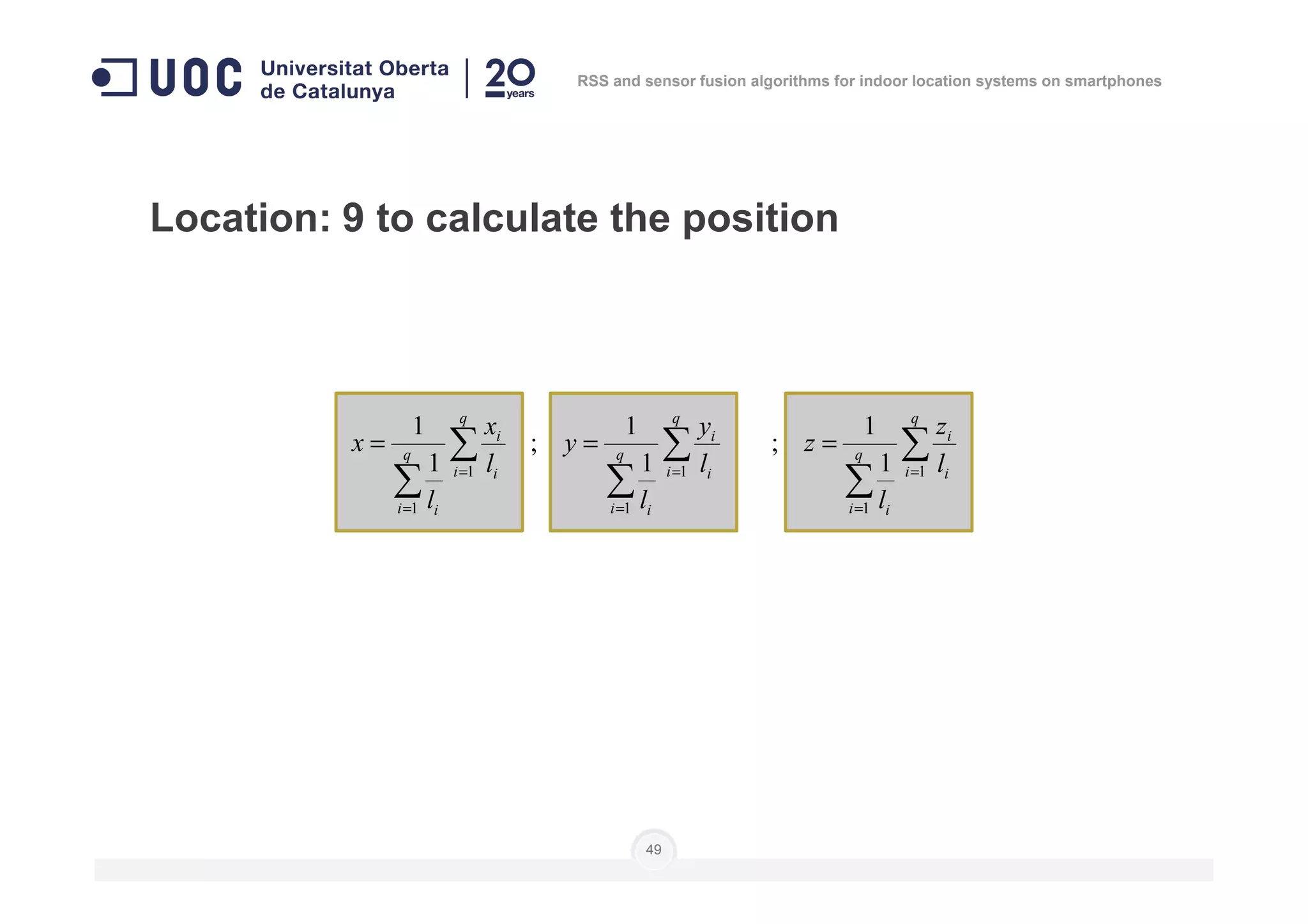 UOC Universitat Oberta de Catalunya | 20 years

RSS and sensor fusion algorithms for indoor location systems on smartphones

Location: 9 to calculate the position

$x = \frac{1}{\sum_{i=1}^{q} \frac{1}{l_i}} \sum_{i=1}^{q} \frac{x_i}{l_i}$ ; $y = \frac{1}{\sum_{i=1}^{q} \frac{1}{l_i}} \sum_{i=1}^{q} \frac{y_i}{l_i}$ ; $z = \frac{1}{\sum_{i=1}^{q} \frac{1}{l_i}} \sum_{i=1}^{q} \frac{z_i}{l_i}$

49